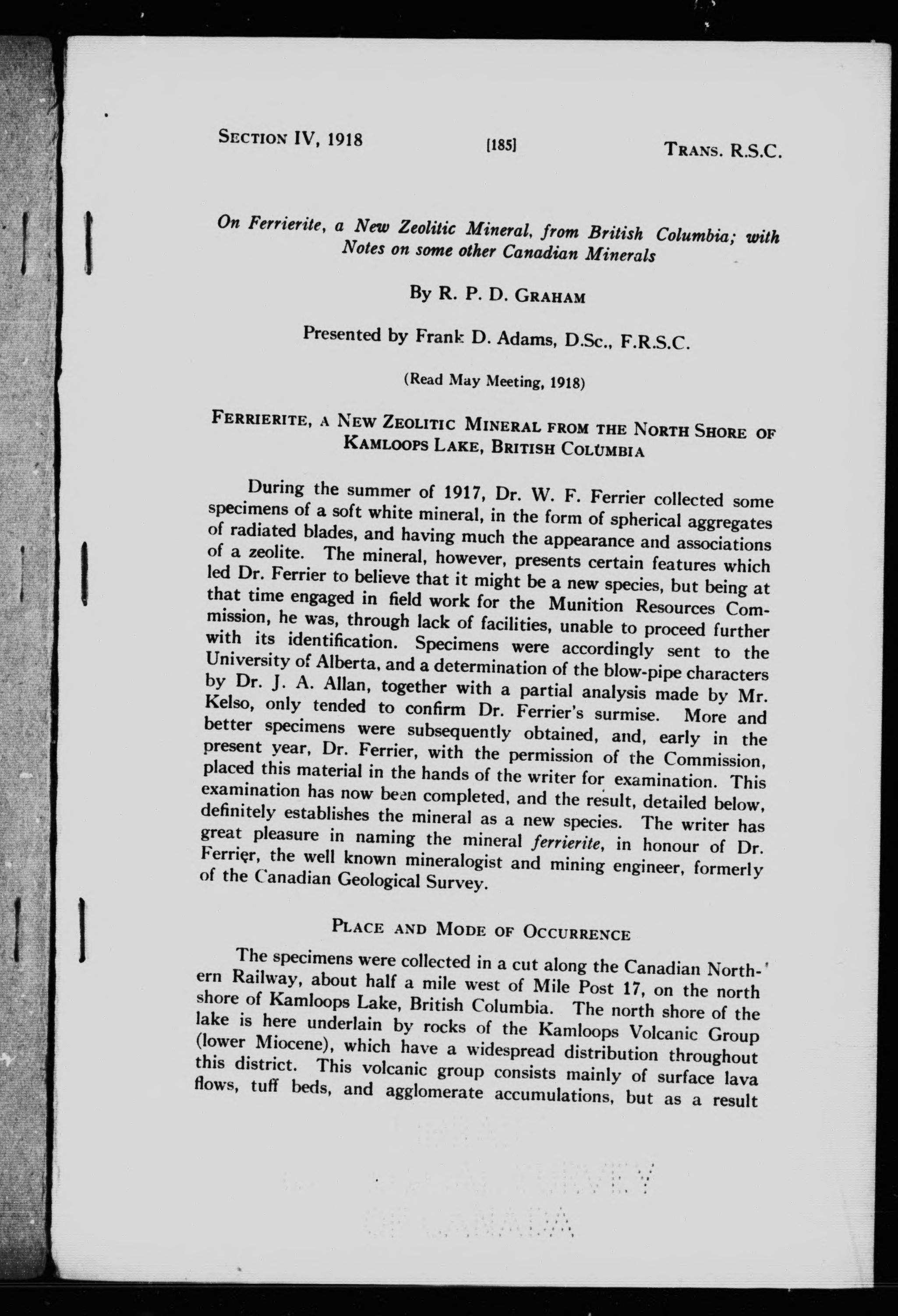 SECTION IV, 1918 [185] TRANS. R.S.C.

On Ferrierite, a New Zeolitic Mineral, from British Columbia; with Notes on some other Canadian Minerals

By R. P. D. GRAHAM

Presented by Frank D. Adams, D.Sc., F.R.S.C.

(Read May Meeting, 1918)

FERRIERITE, A NEW ZEOLITIC MINERAL FROM THE NORTH SHORE OF KAMLOOPS LAKE, BRITISH COLUMBIA

During the summer of 1917, Dr. W. F. Ferrier collected some specimens of a soft white mineral, in the form of spherical aggregates of radiated blades, and having much the appearance and associations of a zeolite. The mineral, however, presents certain features which led Dr. Ferrier to believe that it might be a new species, but being at that time engaged in field work for the Munition Resources Commission, he was, through lack of facilities, unable to proceed further with its identification. Specimens were accordingly sent to the University of Alberta, and a determination of the blow-pipe characters by Dr. J. A. Allan, together with a partial analysis made by Mr. Kelso, only tended to confirm Dr. Ferrier's surmise. More and better specimens were subsequently obtained, and, early in the present year, Dr. Ferrier, with the permission of the Commission, placed this material in the hands of the writer for examination. This examination has now been completed, and the result, detailed below, definitely establishes the mineral as a new species. The writer has great pleasure in naming the mineral ferrierite, in honour of Dr. Ferrier, the well known mineralogist and mining engineer, formerly of the Canadian Geological Survey.

PLACE AND MODE OF OCCURRENCE

The specimens were collected in a cut along the Canadian Northern Railway, about half a mile west of Mile Post 17, on the north shore of Kamloops Lake, British Columbia. The north shore of the lake is here underlain by rocks of the Kamloops Volcanic Group (lower Miocene), which have a widespread distribution throughout this district. This volcanic group consists mainly of surface lava flows, tuff beds, and agglomerate accumulations, but as a result